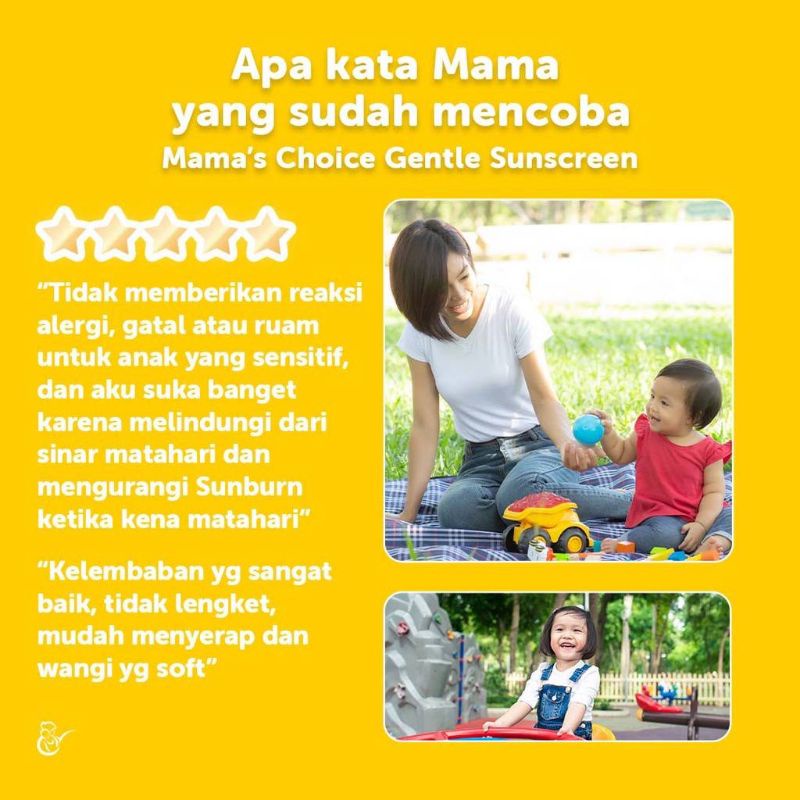 Apa kata Mama yang sudah mencoba
Mama's Choice Gentle Sunscreen

"Tidak memberikan reaksi alergi, gatal atau ruam untuk anak yang sensitif, dan aku suka banget karena melindungi dari sinar matahari dan mengurangi Sunburn ketika kena matahari"

"Kelembaban yg sangat baik, tidak lengket, mudah menyerap dan wangi yg soft"